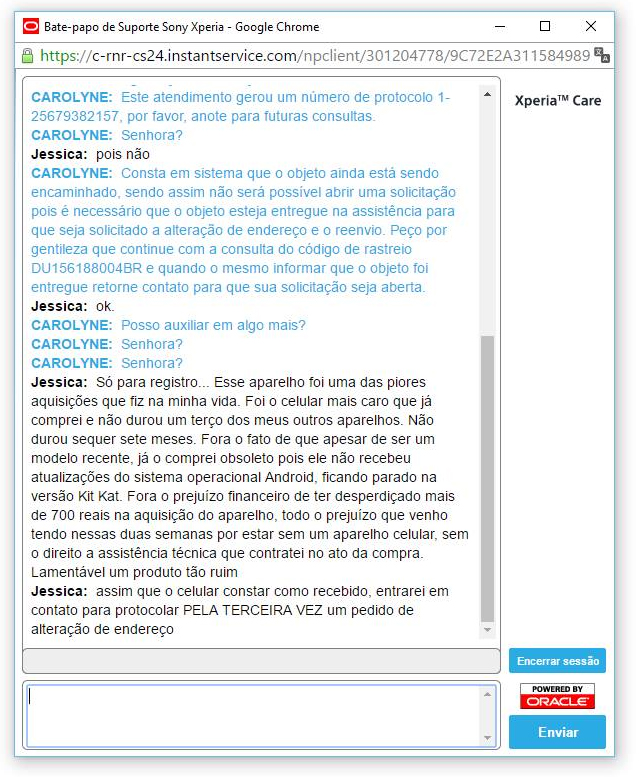 Bate-papo de Suporte Sony Xperia - Google Chrome

https://c-rnr-cs24.instantservice.com/npclient/301204778/9C72E2A311584989

CAROLYNE: Este atendimento gerou um número de protocolo 1-25679382157, por favor, anote para futuras consultas.
CAROLYNE: Senhora?
Jessica: pois não
CAROLYNE: Consta em sistema que o objeto ainda está sendo encaminhado, sendo assim não será possível abrir uma solicitação pois é necessário que o objeto esteja entregue na assistência para que seja solicitado a alteração de endereço e o reenvio. Peço por gentileza que continue com a consulta do código de rastreio DU156188004BR e quando o mesmo informar que o objeto foi entregue retorne contato para que sua solicitação seja aberta.
Jessica: ok.
CAROLYNE: Posso auxiliar em algo mais?
CAROLYNE: Senhora?
CAROLYNE: Senhora?
Jessica: Só para registro... Esse aparelho foi uma das piores aquisições que fiz na minha vida. Foi o celular mais caro que já comprei e não durou um terço dos meus outros aparelhos. Não durou sequer sete meses. Fora o fato de que apesar de ser um modelo recente, já o comprei obsoleto pois ele não recebeu atualizações do sistema operacional Android, ficando parado na versão Kit Kat. Fora o prejuízo financeiro de ter desperdiçado mais de 700 reais na aquisição do aparelho, todo o prejuízo que venho tendo nessas duas semanas por estar sem um aparelho celular, sem o direito a assistência técnica que contratei no ato da compra. Lamentável um produto tão ruim
Jessica: assim que o celular constar como recebido, entrarei em contato para protocolar PELA TERCEIRA VEZ um pedido de alteração de endereço

Xperia™ Care

Encerrar sessão

POWERED BY ORACLE

Enviar